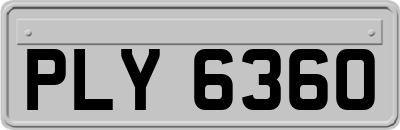 PLY 6360